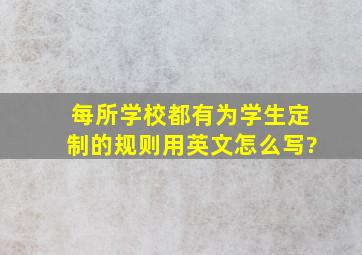 每所学校都有为学生定制的规则用英文怎么写?